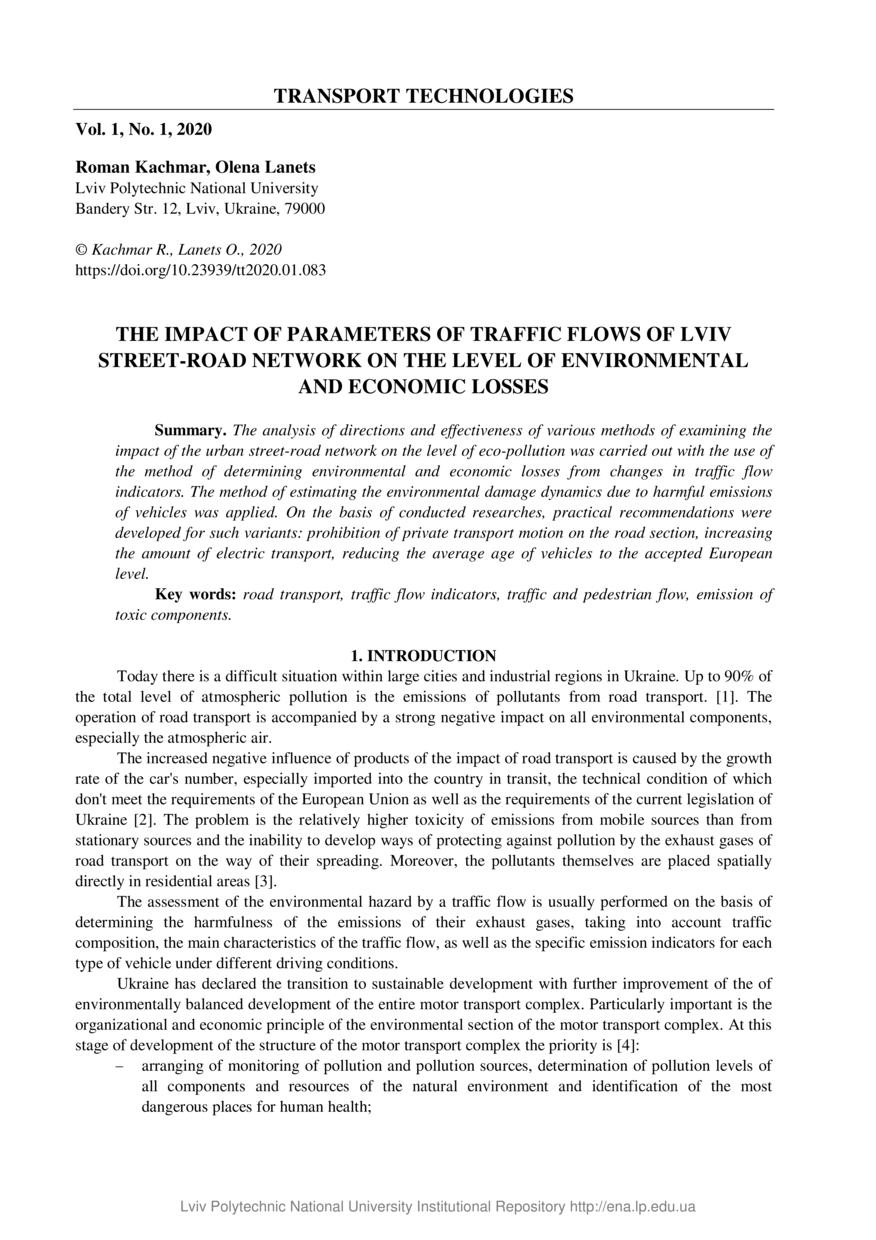 TRANSPORT TECHNOLOGIES

Vol. 1, No. 1, 2020

Roman Kachmar, Olena Lanets
Lviv Polytechnic National University
Bandery Str. 12, Lviv, Ukraine, 79000

© Kachmar R., Lanets O., 2020
https://doi.org/10.23939/tt2020.01.083

THE IMPACT OF PARAMETERS OF TRAFFIC FLOWS OF LVIV STREET-ROAD NETWORK ON THE LEVEL OF ENVIRONMENTAL AND ECONOMIC LOSSES

Summary. The analysis of directions and effectiveness of various methods of examining the impact of the urban street-road network on the level of eco-pollution was carried out with the use of the method of determining environmental and economic losses from changes in traffic flow indicators. The method of estimating the environmental damage dynamics due to harmful emissions of vehicles was applied. On the basis of conducted researches, practical recommendations were developed for such variants: prohibition of private transport motion on the road section, increasing the amount of electric transport, reducing the average age of vehicles to the accepted European level.

Key words: road transport, traffic flow indicators, traffic and pedestrian flow, emission of toxic components.

1. INTRODUCTION

Today there is a difficult situation within large cities and industrial regions in Ukraine. Up to 90% of the total level of atmospheric pollution is the emissions of pollutants from road transport. [1]. The operation of road transport is accompanied by a strong negative impact on all environmental components, especially the atmospheric air.

The increased negative influence of products of the impact of road transport is caused by the growth rate of the car's number, especially imported into the country in transit, the technical condition of which don't meet the requirements of the European Union as well as the requirements of the current legislation of Ukraine [2]. The problem is the relatively higher toxicity of emissions from mobile sources than from stationary sources and the inability to develop ways of protecting against pollution by the exhaust gases of road transport on the way of their spreading. Moreover, the pollutants themselves are placed spatially directly in residential areas [3].

The assessment of the environmental hazard by a traffic flow is usually performed on the basis of determining the harmfulness of the emissions of their exhaust gases, taking into account traffic composition, the main characteristics of the traffic flow, as well as the specific emission indicators for each type of vehicle under different driving conditions.

Ukraine has declared the transition to sustainable development with further improvement of the of environmentally balanced development of the entire motor transport complex. Particularly important is the organizational and economic principle of the environmental section of the motor transport complex. At this stage of development of the structure of the motor transport complex the priority is [4]:

– arranging of monitoring of pollution and pollution sources, determination of pollution levels of all components and resources of the natural environment and identification of the most dangerous places for human health;

Lviv Polytechnic National University Institutional Repository http://ena.lp.edu.ua